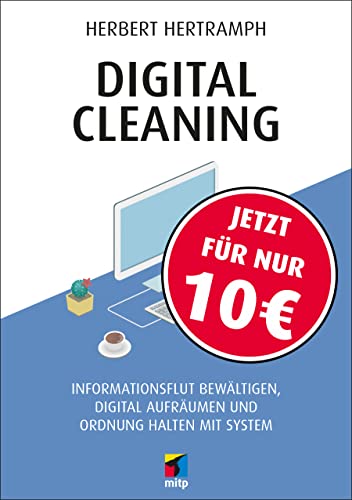 HERBERT HERTRAMPH

DIGITAL CLEANING

JETZT FÜR NUR 10€

INFORMATIONSFLUT BEWÄLTIGEN, DIGITAL AUFRÄUMEN UND ORDNUNG HALTEN MIT SYSTEM

mitp